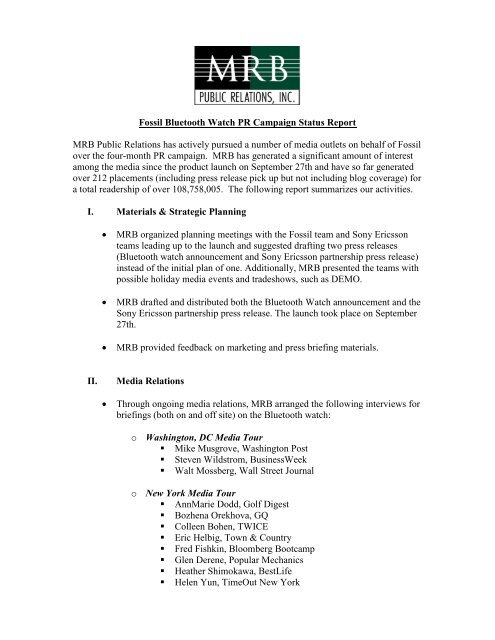 MRB
PUBLIC RELATIONS, INC.

Fossil Bluetooth Watch PR Campaign Status Report

MRB Public Relations has actively pursued a number of media outlets on behalf of Fossil over the four-month PR campaign. MRB has generated a significant amount of interest among the media since the product launch on September 27th and have so far generated over 212 placements (including press release pick up but not including blog coverage) for a total readership of over 108,758,005. The following report summarizes our activities.

I. Materials & Strategic Planning

• MRB organized planning meetings with the Fossil team and Sony Ericsson teams leading up to the launch and suggested drafting two press releases (Bluetooth watch announcement and Sony Ericsson partnership press release) instead of the initial plan of one. Additionally, MRB presented the teams with possible holiday media events and tradeshows, such as DEMO.

• MRB drafted and distributed both the Bluetooth Watch announcement and the Sony Ericsson partnership press release. The launch took place on September 27th.

• MRB provided feedback on marketing and press briefing materials.

II. Media Relations

• Through ongoing media relations, MRB arranged the following interviews for briefings (both on and off site) on the Bluetooth watch:

o Washington, DC Media Tour
▪ Mike Musgrove, Washington Post
▪ Steven Wildstrom, BusinessWeek
▪ Walt Mossberg, Wall Street Journal

o New York Media Tour
▪ AnnMarie Dodd, Golf Digest
▪ Bozhena Orekhova, GQ
▪ Colleen Bohen, TWICE
▪ Eric Helbig, Town & Country
▪ Fred Fishkin, Bloomberg Bootcamp
▪ Glen Derene, Popular Mechanics
▪ Heather Shimokawa, BestLife
▪ Helen Yun, TimeOut New York